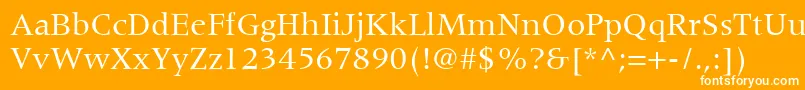 AaBbCcDdEeFfGgHhIiJjKkLlMmNnOoPpQqRrSsTtUu
VvWwXxYyZz1234567890(!@#$%?&[*^;=+-/.,:])
fontsforyou.com